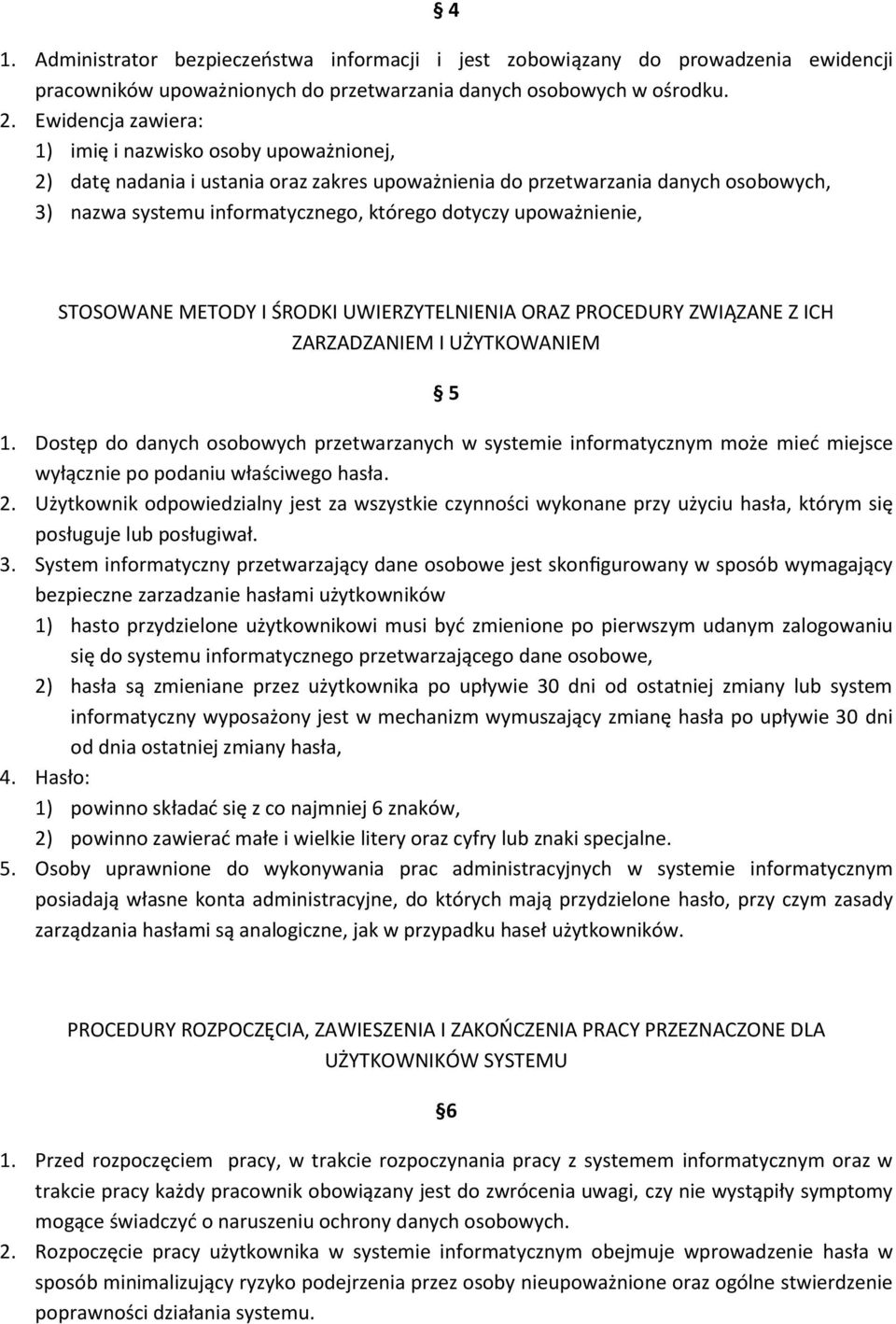 § 4

1. Administrator bezpieczeństwa informacji i jest zobowiązany do prowadzenia ewidencji pracowników upoważnionych do przetwarzania danych osobowych w ośrodku.
2. Ewidencja zawiera:
1) imię i nazwisko osoby upoważnionej,
2) datę nadania i ustania oraz zakres upoważnienia do przetwarzania danych osobowych,
3) nazwa systemu informatycznego, którego dotyczy upoważnienie,

STOSOWANE METODY I ŚRODKI UWIERZYTELNIENIA ORAZ PROCEDURY ZWIĄZANE Z ICH ZARZADZANIEM I UŻYTKOWANIEM

§ 5

1. Dostęp do danych osobowych przetwarzanych w systemie informatycznym może mieć miejsce wyłącznie po podaniu właściwego hasła.
2. Użytkownik odpowiedzialny jest za wszystkie czynności wykonane przy użyciu hasła, którym się posługuje lub posługiwał.
3. System informatyczny przetwarzający dane osobowe jest skonfigurowany w sposób wymagający bezpieczne zarzadzanie hasłami użytkowników
1) hasto przydzielone użytkownikowi musi być zmienione po pierwszym udanym zalogowaniu się do systemu informatycznego przetwarzającego dane osobowe,
2) hasła są zmieniane przez użytkownika po upływie 30 dni od ostatniej zmiany lub system informatyczny wyposażony jest w mechanizm wymuszający zmianę hasła po upływie 30 dni od dnia ostatniej zmiany hasła,
4. Hasło:
1) powinno składać się z co najmniej 6 znaków,
2) powinno zawierać małe i wielkie litery oraz cyfry lub znaki specjalne.
5. Osoby uprawnione do wykonywania prac administracyjnych w systemie informatycznym posiadają własne konta administracyjne, do których mają przydzielone hasło, przy czym zasady zarządzania hasłami są analogiczne, jak w przypadku haseł użytkowników.

PROCEDURY ROZPOCZĘCIA, ZAWIESZENIA I ZAKOŃCZENIA PRACY PRZEZNACZONE DLA UŻYTKOWNIKÓW SYSTEMU

§6

1. Przed rozpoczęciem pracy, w trakcie rozpoczynania pracy z systemem informatycznym oraz w trakcie pracy każdy pracownik obowiązany jest do zwrócenia uwagi, czy nie wystąpiły symptomy mogące świadczyć o naruszeniu ochrony danych osobowych.
2. Rozpoczęcie pracy użytkownika w systemie informatycznym obejmuje wprowadzenie hasła w sposób minimalizujący ryzyko podejrzenia przez osoby nieupoważnione oraz ogólne stwierdzenie poprawności działania systemu.